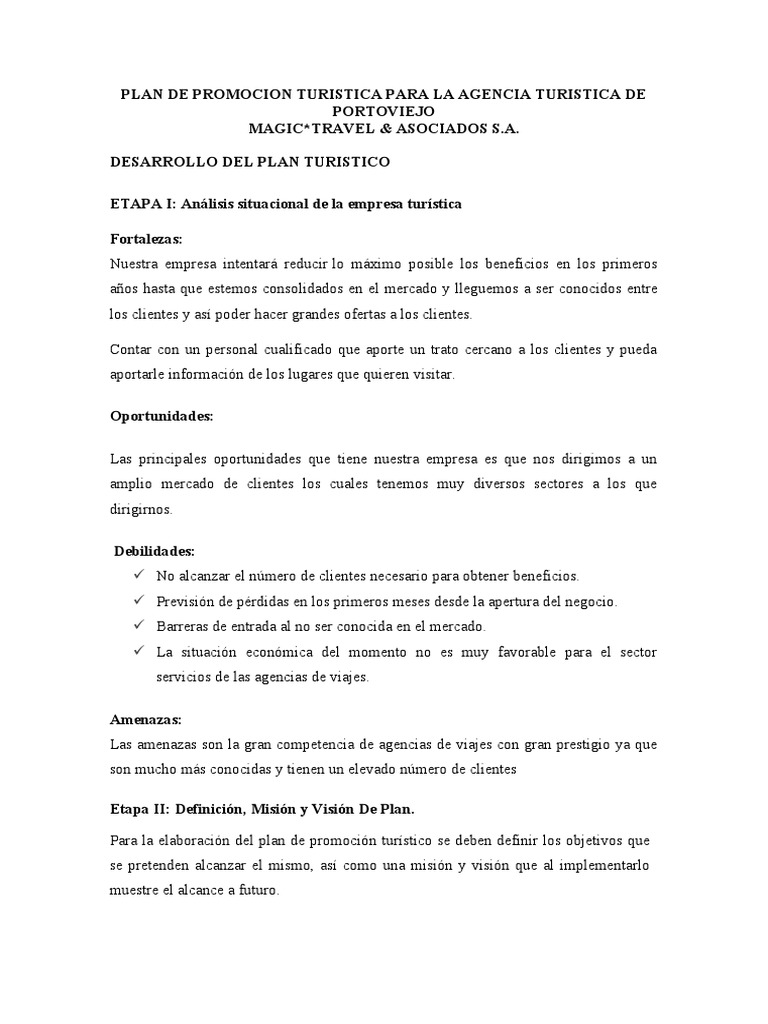 PLAN DE PROMOCION TURISTICA PARA LA AGENCIA TURISTICA DE PORTOVIEJO
MAGIC*TRAVEL & ASOCIADOS S.A.

DESARROLLO DEL PLAN TURISTICO

ETAPA I: Análisis situacional de la empresa turística

Fortalezas:
Nuestra empresa intentará reducir lo máximo posible los beneficios en los primeros años hasta que estemos consolidados en el mercado y lleguemos a ser conocidos entre los clientes y así poder hacer grandes ofertas a los clientes.

Contar con un personal cualificado que aporte un trato cercano a los clientes y pueda aportarle información de los lugares que quieren visitar.

Oportunidades:

Las principales oportunidades que tiene nuestra empresa es que nos dirigimos a un amplio mercado de clientes los cuales tenemos muy diversos sectores a los que dirigirnos.

Debilidades:
✓ No alcanzar el número de clientes necesario para obtener beneficios.
✓ Previsión de pérdidas en los primeros meses desde la apertura del negocio.
✓ Barreras de entrada al no ser conocida en el mercado.
✓ La situación económica del momento no es muy favorable para el sector servicios de las agencias de viajes.

Amenazas:
Las amenazas son la gran competencia de agencias de viajes con gran prestigio ya que son mucho más conocidas y tienen un elevado número de clientes

Etapa II: Definición, Misión y Visión De Plan.

Para la elaboración del plan de promoción turístico se deben definir los objetivos que se pretenden alcanzar el mismo, así como una misión y visión que al implementarlo muestre el alcance a futuro.